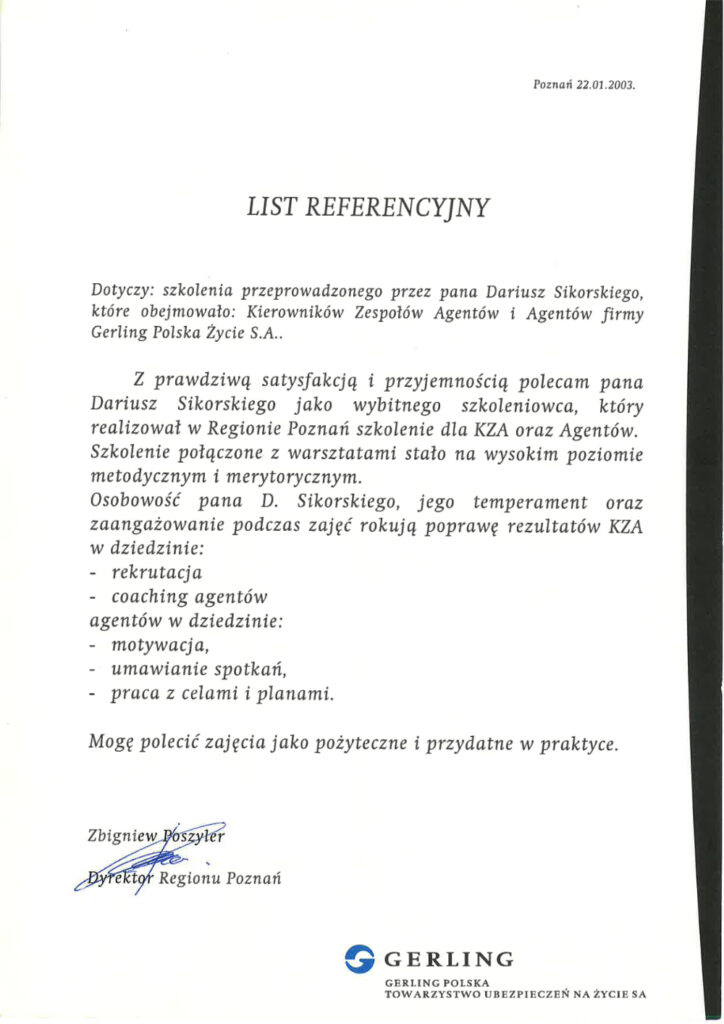 Poznań 22.01.2003.

LIST REFERENCYJNY

Dotyczy: szkolenia przeprowadzonego przez pana Dariusz Sikorskiego, które obejmowało: Kierowników Zespołów Agentów i Agentów firmy Gerling Polska Życie S.A..

Z prawdziwą satysfakcją i przyjemnością polecam pana Dariusz Sikorskiego jako wybitnego szkoleniowca, który realizował w Regionie Poznań szkolenie dla KZA oraz Agentów. Szkolenie połączone z warsztatami stało na wysokim poziomie metodycznym i merytorycznym.

Osobowość pana D. Sikorskiego, jego temperament oraz zaangażowanie podczas zajęć rokują poprawę rezultatów KZA w dziedzinie:
- rekrutacja
- coaching agentów
agentów w dziedzinie:
- motywacja,
- umawianie spotkań,
- praca z celami i planami.

Mogę polecić zajęcia jako pożyteczne i przydatne w praktyce.

Zbigniew Poszyler
Dyrektor Regionu Poznań

GERLING
GERLING POLSKA
TOWARZYSTWO UBEZPIECZEŃ NA ŻYCIE SA